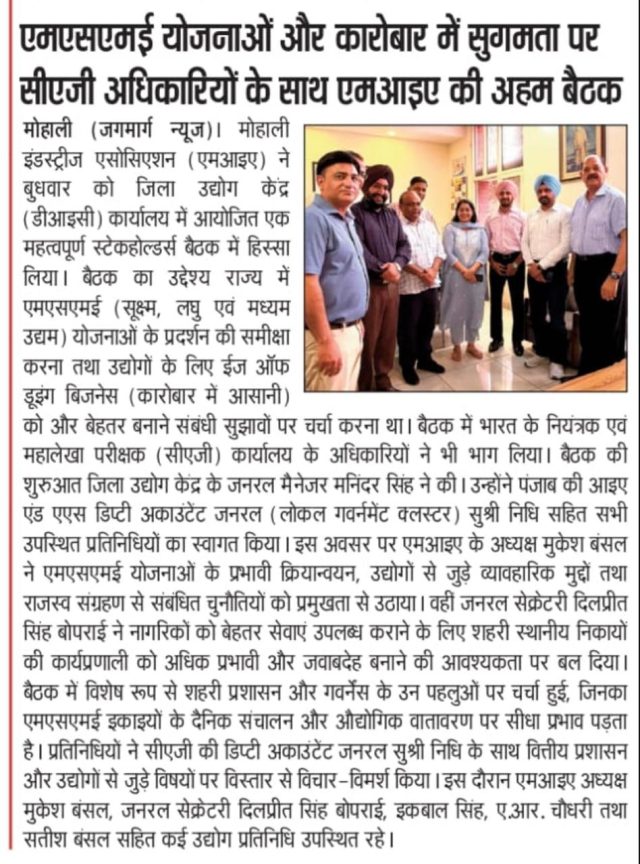 एमएसएमई योजनाओं और कारोबार में सुगमता पर सीएजी अधिकारियों के साथ एमआइए की अहम बैठक

मोहाली (जगमार्ग न्यूज)। मोहाली इंडस्ट्रीज एसोसिएशन (एमआइए) ने बुधवार को जिला उद्योग केंद्र (डीआइसी) कार्यालय में आयोजित एक महत्वपूर्ण स्टेकहोल्डर्स बैठक में हिस्सा लिया। बैठक का उद्देश्य राज्य में एमएसएमई (सूक्ष्म, लघु एवं मध्यम उद्यम) योजनाओं के प्रदर्शन की समीक्षा करना तथा उद्योगों के लिए ईज ऑफ डूइंग बिजनेस (कारोबार में आसानी) को और बेहतर बनाने संबंधी सुझावों पर चर्चा करना था। बैठक में भारत के नियंत्रक एवं महालेखा परीक्षक (सीएजी) कार्यालय के अधिकारियों ने भी भाग लिया। बैठक की शुरुआत जिला उद्योग केंद्र के जनरल मैनेजर मनिंदर सिंह ने की। उन्होंने पंजाब की आइए एंड एएस डिप्टी अकाउंटेंट जनरल (लोकल गवर्नमेंट क्लस्टर) सुश्री निधि सहित सभी उपस्थित प्रतिनिधियों का स्वागत किया। इस अवसर पर एमआइए के अध्यक्ष मुकेश बंसल ने एमएसएमई योजनाओं के प्रभावी क्रियान्वयन, उद्योगों से जुड़े व्यावहारिक मुद्दों तथा राजस्व संग्रहण से संबंधित चुनौतियों को प्रमुखता से उठाया। वहीं जनरल सेक्रेटरी दिलप्रीत सिंह बोपराई ने नागरिकों को बेहतर सेवाएं उपलब्ध कराने के लिए शहरी स्थानीय निकायों की कार्यप्रणाली को अधिक प्रभावी और जवाबदेह बनाने की आवश्यकता पर बल दिया। बैठक में विशेष रूप से शहरी प्रशासन और गवर्नेंस के उन पहलुओं पर चर्चा हुई, जिनका एमएसएमई इकाइयों के दैनिक संचालन और औद्योगिक वातावरण पर सीधा प्रभाव पड़ता है। प्रतिनिधियों ने सीएजी की डिप्टी अकाउंटेंट जनरल सुश्री निधि के साथ वित्तीय प्रशासन और उद्योगों से जुड़े विषयों पर विस्तार से विचार-विमर्श किया। इस दौरान एमआइए अध्यक्ष मुकेश बंसल, जनरल सेक्रेटरी दिलप्रीत सिंह बोपराई, इकबाल सिंह, ए.आर. चौधरी तथा सतीश बंसल सहित कई उद्योग प्रतिनिधि उपस्थित रहे।